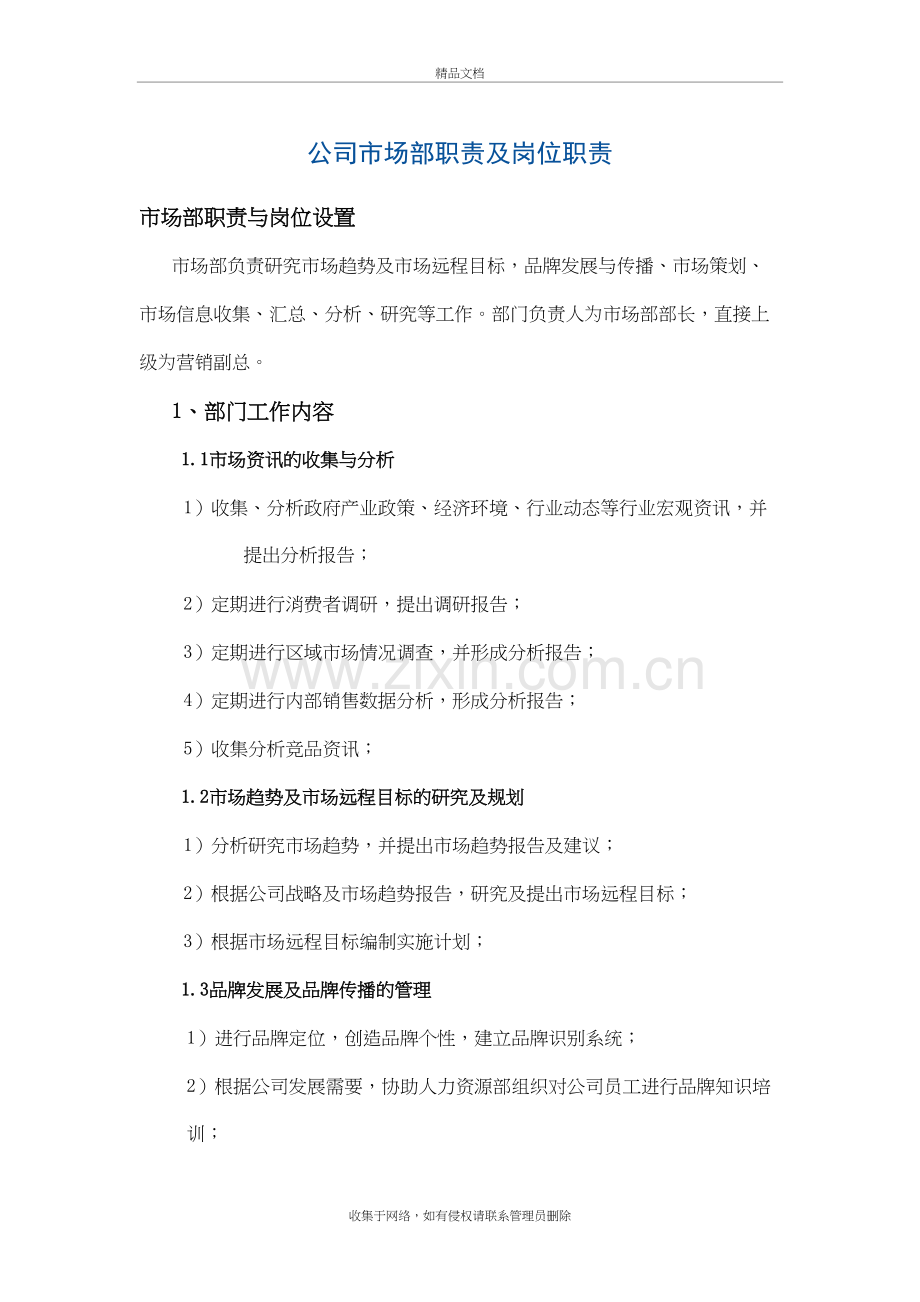 精品文档

公司市场部职责及岗位职责

市场部职责与岗位设置

市场部负责研究市场趋势及市场远程目标，品牌发展与传播、市场策划、市场信息收集、汇总、分析、研究等工作。部门负责人为市场部部长，直接上级为营销副总。

1、部门工作内容

1.1市场资讯的收集与分析

1）收集、分析政府产业政策、经济环境、行业动态等行业宏观资讯，并提出分析报告；

2）定期进行消费者调研，提出调研报告；

3）定期进行区域市场情况调查，并形成分析报告；

4）定期进行内部销售数据分析，形成分析报告；

5）收集分析竞品资讯；

1.2市场趋势及市场远程目标的研究及规划

1）分析研究市场趋势，并提出市场趋势报告及建议；

2）根据公司战略及市场趋势报告，研究及提出市场远程目标；

3）根据市场远程目标编制实施计划；

1.3品牌发展及品牌传播的管理

1）进行品牌定位，创造品牌个性，建立品牌识别系统；

2）根据公司发展需要，协助人力资源部组织对公司员工进行品牌知识培训；

www.zixin.com.cn

收集于网络，如有侵权请联系管理员删除